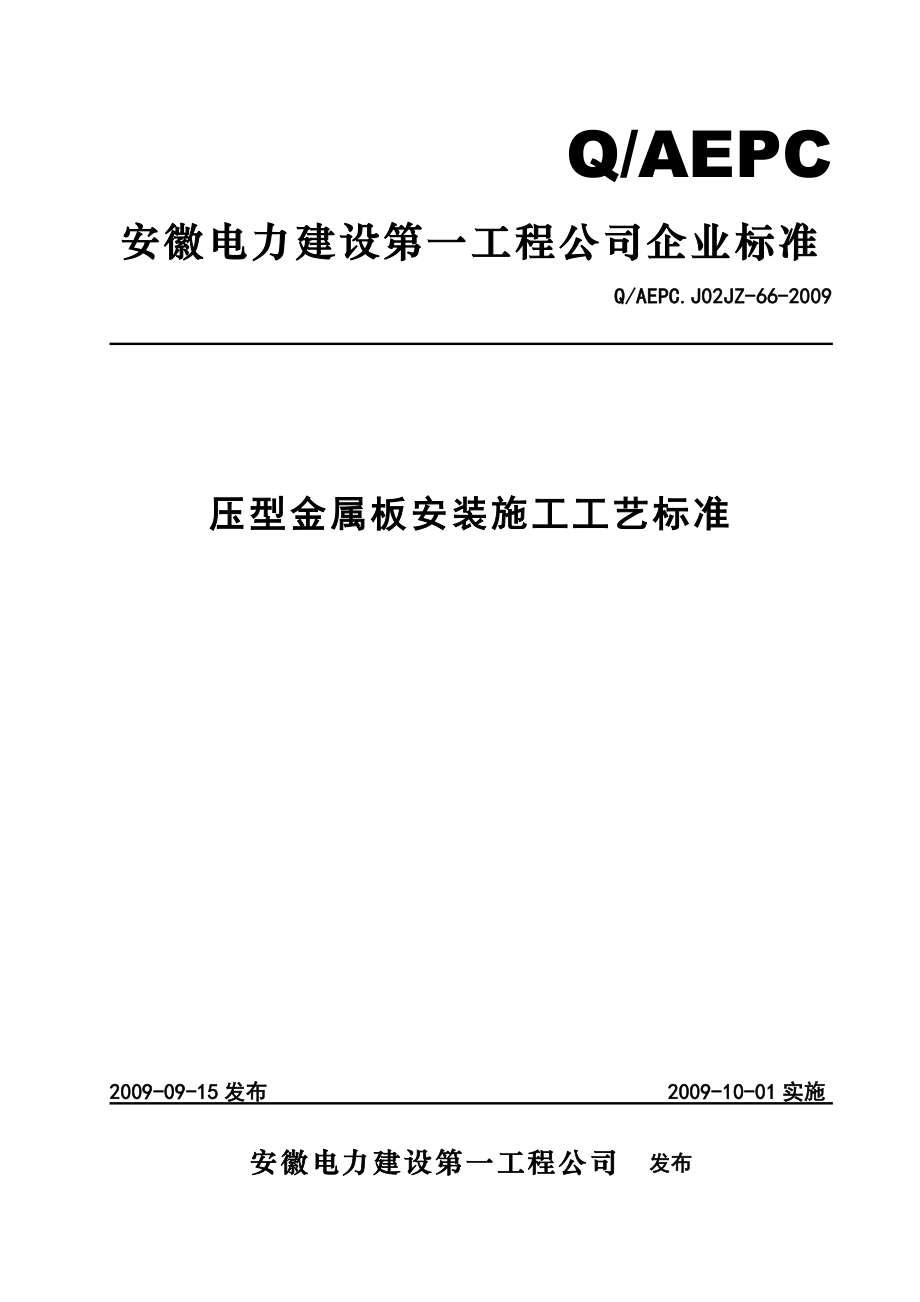 Q/AEPC

安徽电力建设第一工程公司企业标准

Q/AEPC.J02JZ-66-2009

压型金属板安装施工工艺标准

2009-09-15 发布

2009-10-01 实施

安徽电力建设第一工程公司 发布